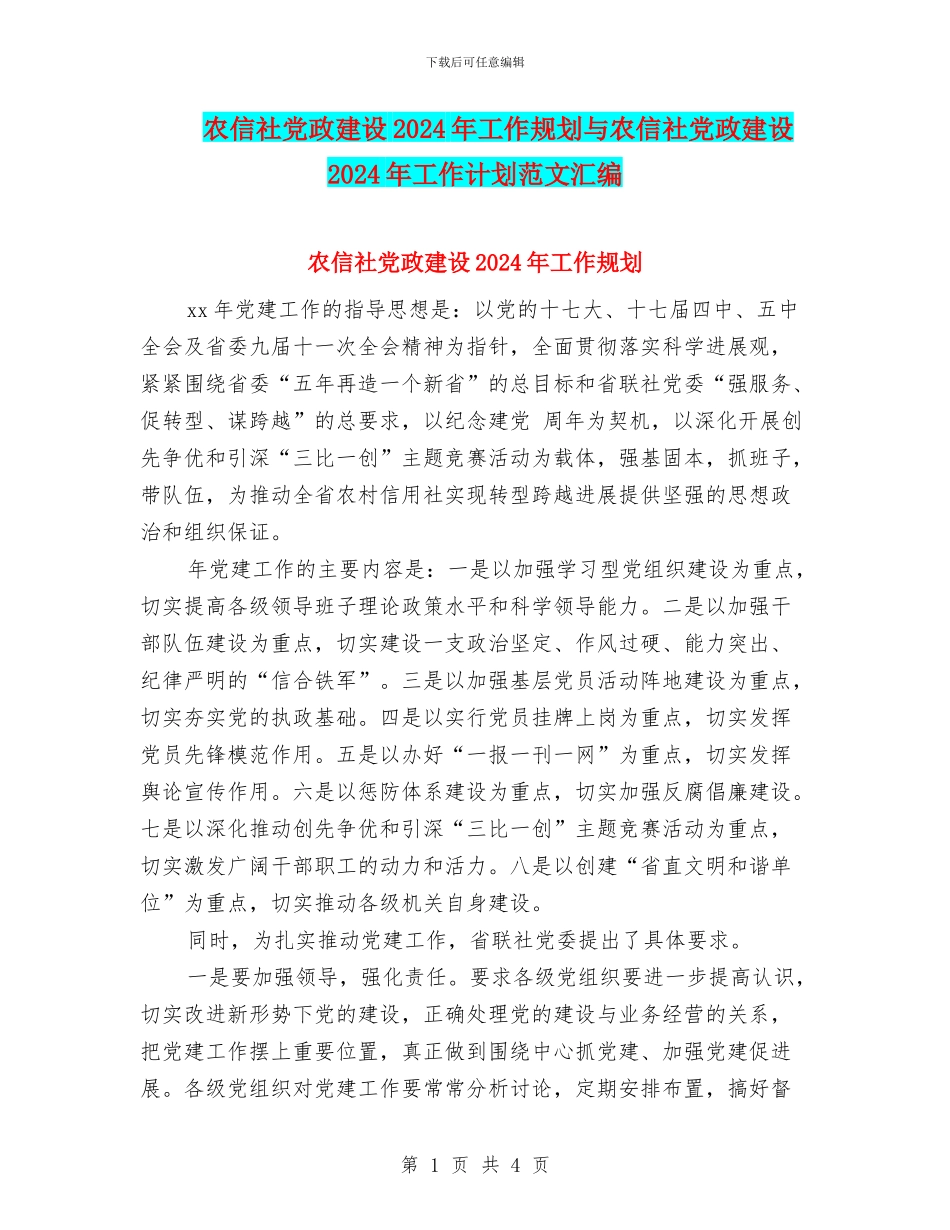 下载后可任意编辑

农信社党政建设2024年工作规划与农信社党政建设2024年工作计划范文汇编

农信社党政建设2024年工作规划

xx年党建工作的指导思想是：以党的十七大、十七届四中、五中全会及省委九届十一次全会精神为指针，全面贯彻落实科学进展观，紧紧围绕省委“五年再造一个新省”的总目标和省联社党委“强服务、促转型、谋跨越”的总要求，以纪念建党 周年为契机，以深化开展创先争优和引深“三比一创”主题竞赛活动为载体，强基固本，抓班子，带队伍，为推动全省农村信用社实现转型跨越进展提供坚强的思想政治和组织保证。

年党建工作的主要内容是：一是以加强学习型党组织建设为重点，切实提高各级领导班子理论政策水平和科学领导能力。二是以加强干部队伍建设为重点，切实建设一支政治坚定、作风过硬、能力突出、纪律严明的“信合铁军”。三是以加强基层党员活动阵地建设为重点，切实夯实党的执政基础。四是以实行党员挂牌上岗为重点，切实发挥党员先锋模范作用。五是以办好“一报一刊一网”为重点，切实发挥舆论宣传作用。六是以惩防体系建设为重点，切实加强反腐倡廉建设。七是以深化推动创先争优和引深“三比一创”主题竞赛活动为重点，切实激发广阔干部职工的动力和活力。八是以创建“省直文明和谐单位”为重点，切实推动各级机关自身建设。

同时，为扎实推动党建工作，省联社党委提出了具体要求。

一是要加强领导，强化责任。要求各级党组织要进一步提高认识，切实改进新形势下党的建设，正确处理党的建设与业务经营的关系，把党建工作摆上重要位置，真正做到围绕中心抓党建、加强党建促进展。各级党组织对党建工作要常常分析讨论，定期安排布置，搞好督

第 1 页 共 4 页